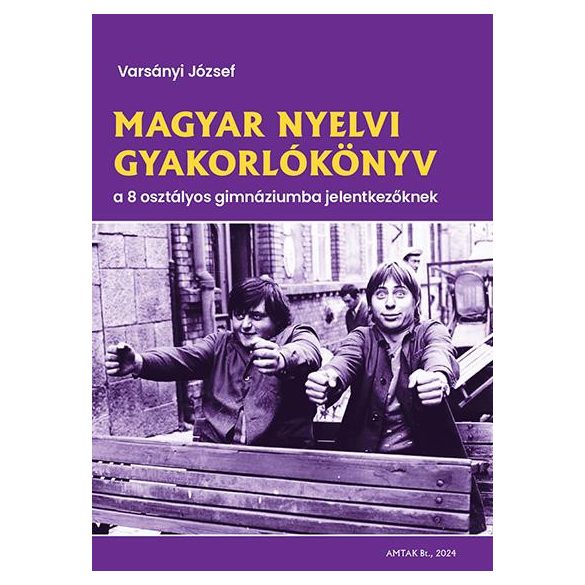 Varsányi József

MAGYAR NYELVI GYAKORLÓKÖNYV

a 8 osztályos gimnáziumba jelentkezőknek

AMTAK Bt., 2024